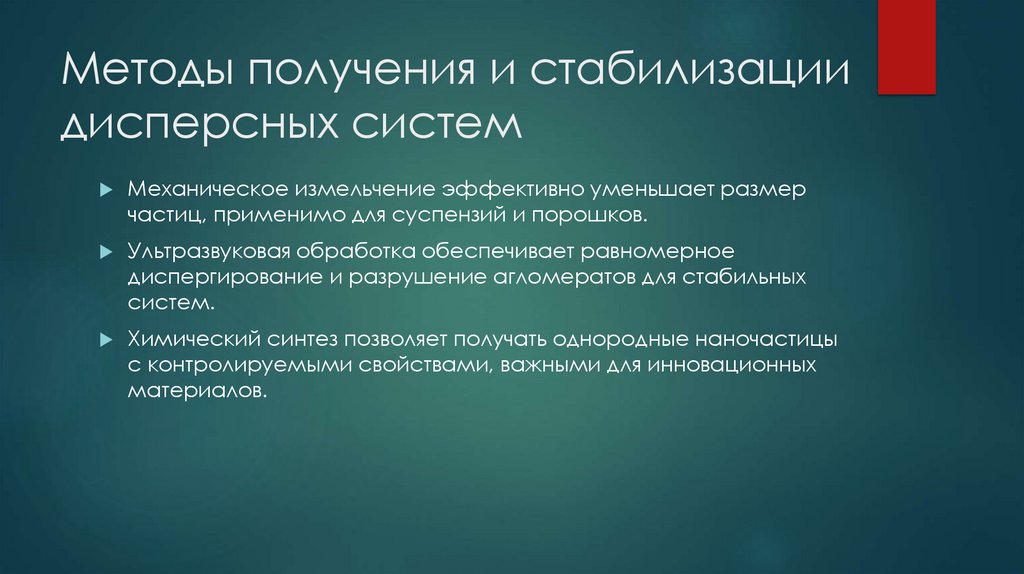 Методы получения и стабилизации дисперсных систем

Механическое измельчение эффективно уменьшает размер частиц, применимо для суспензий и порошков.

Ультразвуковая обработка обеспечивает равномерное диспергирование и разрушение агломератов для стабильных систем.

Химический синтез позволяет получать однородные наночастицы с контролируемыми свойствами, важными для инновационных материалов.